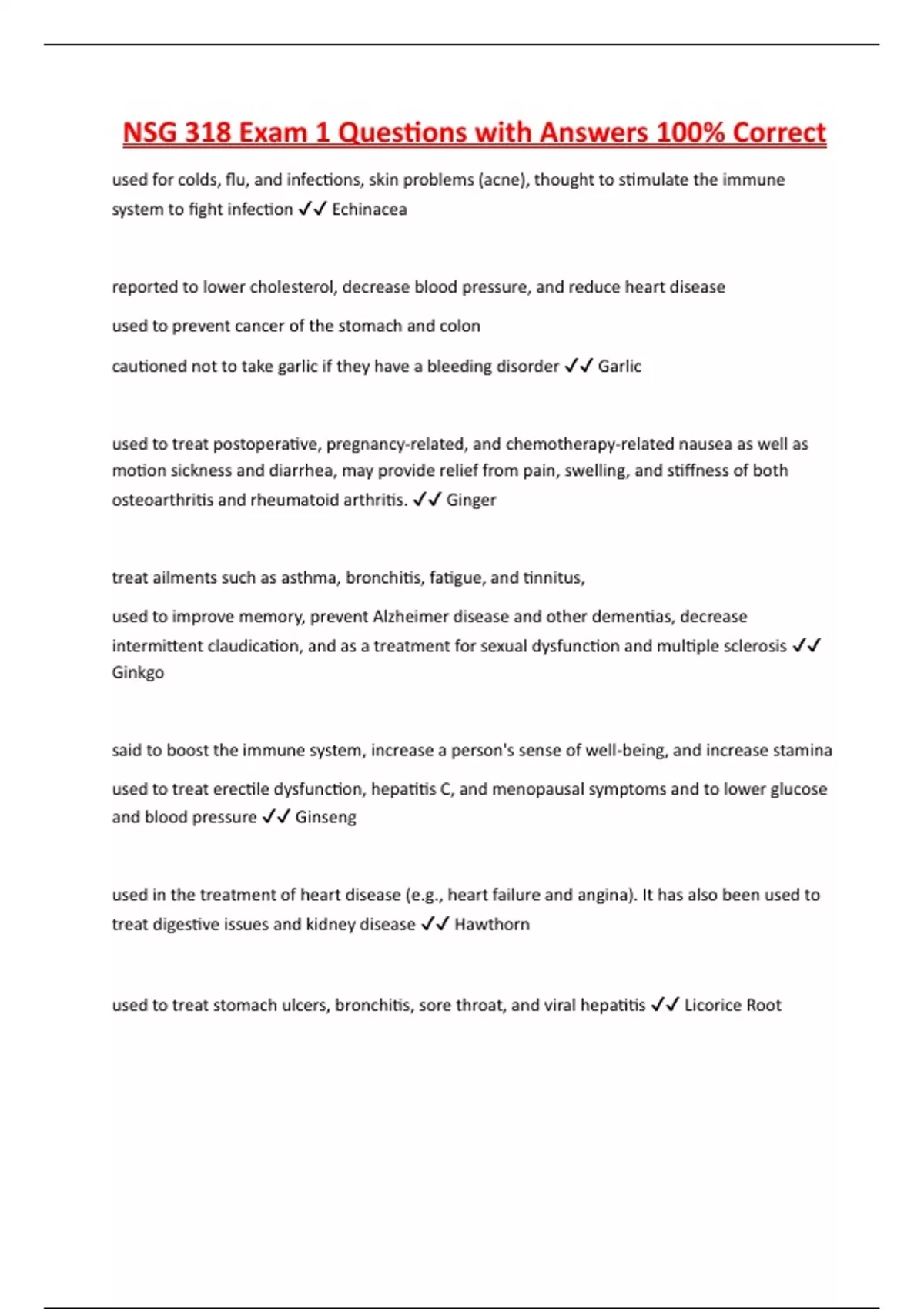 NSG 318 Exam 1 Questions with Answers 100% Correct

used for colds, flu, and infections, skin problems (acne), thought to stimulate the immune system to fight infection ✓✓ Echinacea

reported to lower cholesterol, decrease blood pressure, and reduce heart disease

used to prevent cancer of the stomach and colon

cautioned not to take garlic if they have a bleeding disorder ✓✓ Garlic

used to treat postoperative, pregnancy-related, and chemotherapy-related nausea as well as motion sickness and diarrhea, may provide relief from pain, swelling, and stiffness of both osteoarthritis and rheumatoid arthritis. ✓✓ Ginger

treat ailments such as asthma, bronchitis, fatigue, and tinnitus,

used to improve memory, prevent Alzheimer disease and other dementias, decrease intermittent claudication, and as a treatment for sexual dysfunction and multiple sclerosis ✓✓ Ginkgo

said to boost the immune system, increase a person's sense of well-being, and increase stamina

used to treat erectile dysfunction, hepatitis C, and menopausal symptoms and to lower glucose and blood pressure ✓✓ Ginseng

used in the treatment of heart disease (e.g., heart failure and angina). It has also been used to treat digestive issues and kidney disease ✓✓ Hawthorn

used to treat stomach ulcers, bronchitis, sore throat, and viral hepatitis ✓✓ Licorice Root